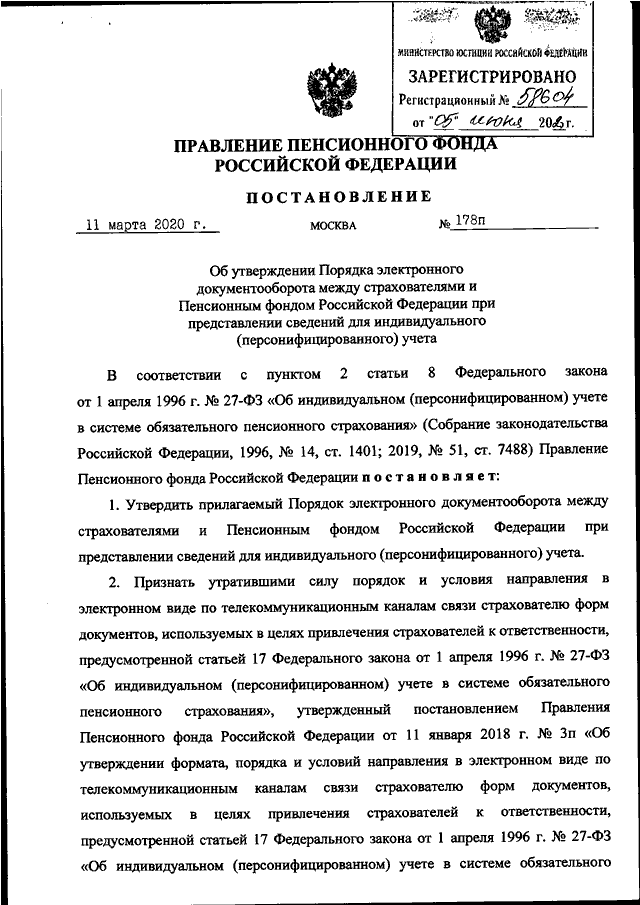 МИНИСТЕРСТВО ЮСТИЦИИ РОССИЙСКОЙ ФЕДЕРАЦИИ
ЗАРЕГИСТРИРОВАНО
Регистрационный № 58604
от "05" июня 2020г.

ПРАВЛЕНИЕ ПЕНСИОННОГО ФОНДА РОССИЙСКОЙ ФЕДЕРАЦИИ

ПОСТАНОВЛЕНИЕ

11 марта 2020 г. МОСКВА № 178п

Об утверждении Порядка электронного документооборота между страхователями и Пенсионным фондом Российской Федерации при представлении сведений для индивидуального (персонифицированного) учета

В соответствии с пунктом 2 статьи 8 Федерального закона от 1 апреля 1996 г. № 27-ФЗ «Об индивидуальном (персонифицированном) учете в системе обязательного пенсионного страхования» (Собрание законодательства Российской Федерации, 1996, № 14, ст. 1401; 2019, № 51, ст. 7488) Правление Пенсионного фонда Российской Федерации постановляет:

1. Утвердить прилагаемый Порядок электронного документооборота между страхователями и Пенсионным фондом Российской Федерации при представлении сведений для индивидуального (персонифицированного) учета.

2. Признать утратившими силу порядок и условия направления в электронном виде по телекоммуникационным каналам связи страхователю форм документов, используемых в целях привлечения страхователей к ответственности, предусмотренной статьей 17 Федерального закона от 1 апреля 1996 г. № 27-ФЗ «Об индивидуальном (персонифицированном) учете в системе обязательного пенсионного страхования», утвержденный постановлением Правления Пенсионного фонда Российской Федерации от 11 января 2018 г. № 3п «Об утверждении формата, порядка и условий направления в электронном виде по телекоммуникационным каналам связи страхователю форм документов, используемых в целях привлечения страхователей к ответственности, предусмотренной статьей 17 Федерального закона от 1 апреля 1996 г. № 27-ФЗ «Об индивидуальном (персонифицированном) учете в системе обязательного